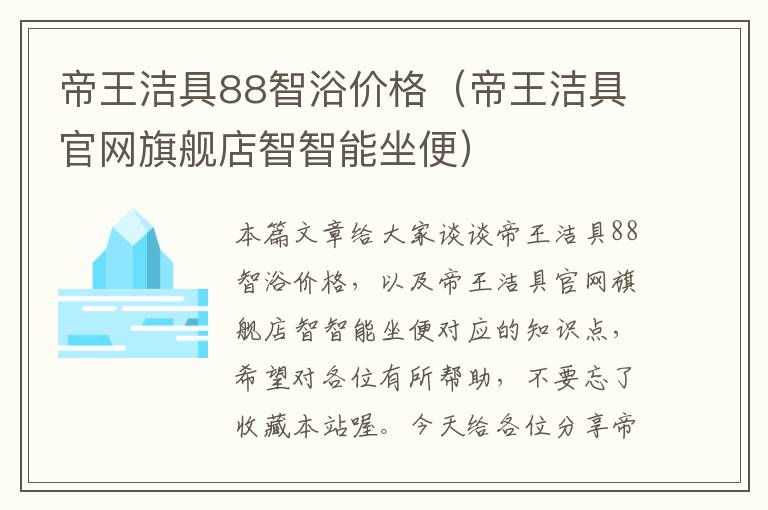 帝王洁具88智浴价格（帝王洁具官网旗舰店智智能坐便）

本篇文章给大家谈谈帝王洁具88智浴价格，以及帝王洁具官网旗舰店智智能坐便对应的知识点，希望对各位有所帮助，不要忘了收藏本站喔。今天给各位分享帝